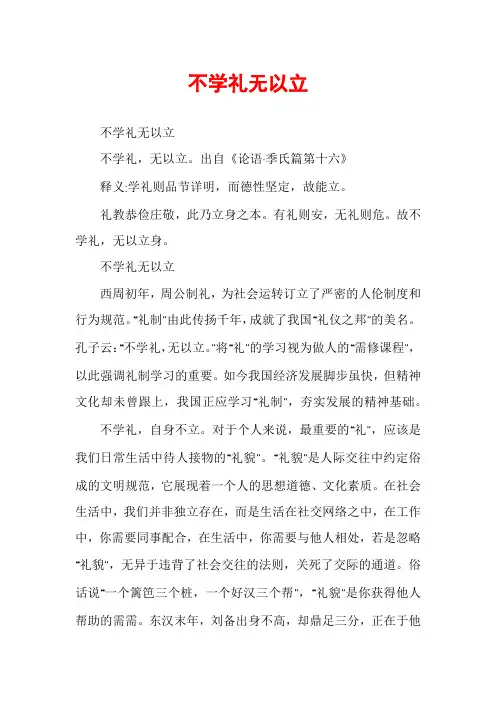 不学礼无以立

不学礼无以立

不学礼，无以立。出自《论语·季氏篇第十六》

释义:学礼则品节详明，而德性坚定，故能立。

礼教恭俭庄敬，此乃立身之本。有礼则安，无礼则危。故不学礼，无以立身。

不学礼无以立

西周初年，周公制礼，为社会运转订立了严密的人伦制度和行为规范。"礼制"由此传扬千年，成就了我国"礼仪之邦"的美名。孔子云:"不学礼，无以立。"将"礼"的学习视为做人的"需修课程"，以此强调礼制学习的重要。如今我国经济发展脚步虽快，但精神文化却未曾跟上，我国正应学习"礼制"，夯实发展的精神基础。

不学礼，自身不立。对于个人来说，最重要的"礼"，应该是我们日常生活中待人接物的"礼貌"。"礼貌"是人际交往中约定俗成的文明规范，它展现着一个人的思想道德、文化素质。在社会生活中，我们并非独立存在，而是生活在社交网络之中，在工作中，你需要同事配合，在生活中，你需要与他人相处，若是忽略"礼貌"，无异于违背了社会交往的法则，关死了交际的通道。俗话说"一个篱笆三个桩，一个好汉三个帮"，"礼貌"是你获得他人帮助的需需。东汉末年，刘备出身不高，却鼎足三分，正在于他